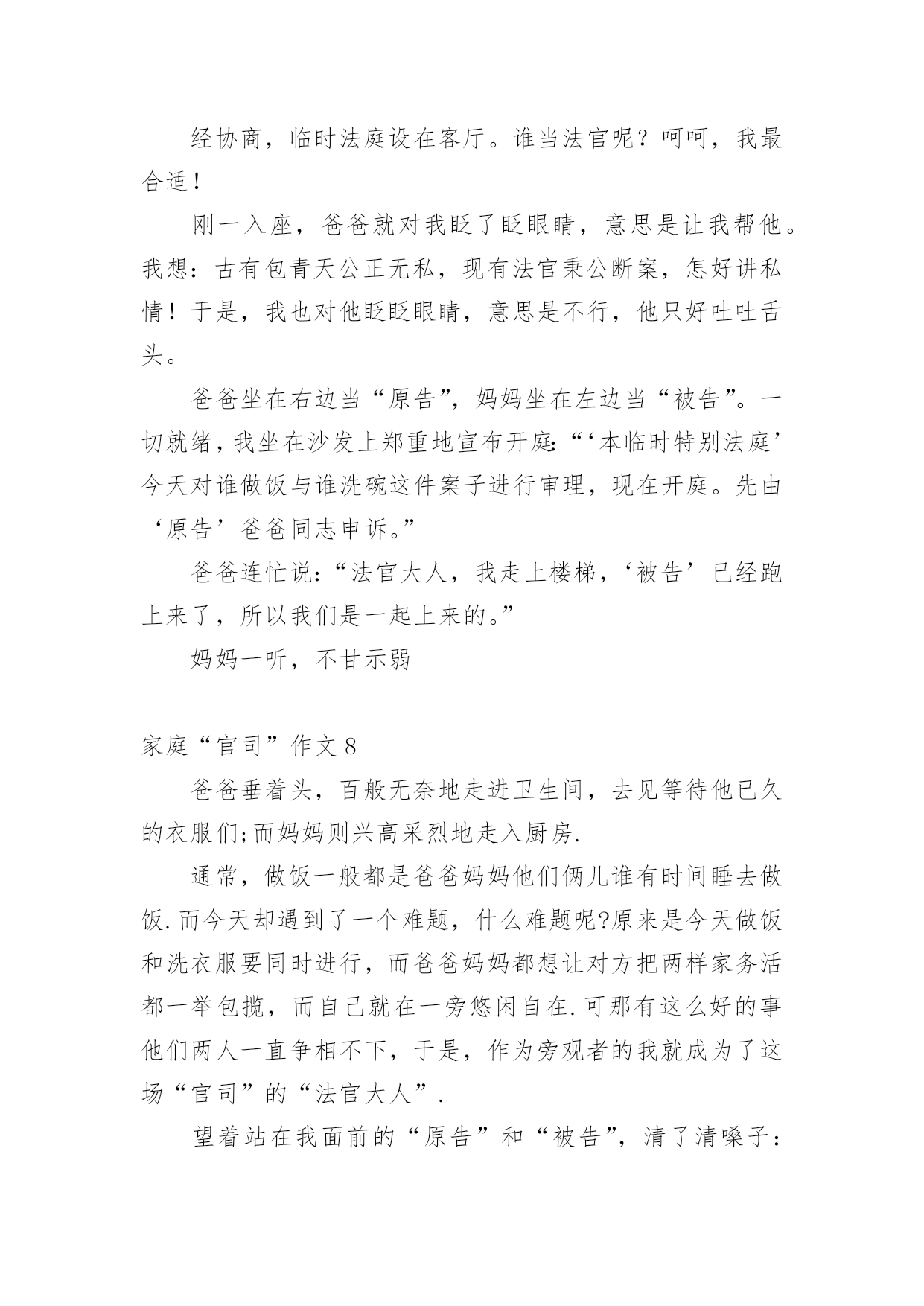 经协商，临时法庭设在客厅。谁当法官呢？呵呵，我最合适！

刚一入座，爸爸就对我眨了眨眼睛，意思是让我帮他。我想：古有包青天公正无私，现有法官秉公断案，怎好讲私情！于是，我也对他眨眨眼睛，意思是不行，他只好吐吐舌头。

爸爸坐在右边当“原告”，妈妈坐在左边当“被告”。一切就绪，我坐在沙发上郑重地宣布开庭：“‘本临时特别法庭’今天对谁做饭与谁洗碗这件案子进行审理，现在开庭。先由‘原告’爸爸同志申诉。”

爸爸连忙说：“法官大人，我走上楼梯，‘被告’已经跑上来了，所以我们是一起上来的。”

妈妈一听，不甘示弱

家庭“官司”作文 8

爸爸垂着头，百般无奈地走进卫生间，去见等待他已久的衣服们;而妈妈则兴高采烈地走入厨房.

通常，做饭一般都是爸爸妈妈他们俩儿谁有时间睡去做饭.而今天却遇到了一个难题，什么难题呢?原来是今天做饭和洗衣服要同时进行，而爸爸妈妈都想让对方把两样家务活都一举包揽，而自己就在一旁悠闲自在.可那有这么好的事他们两人一直争相不下，于是，作为旁观者的我就成为了这场“官司”的“法官大人”.

望着站在我面前的“原告”和“被告”，清了清嗓子：